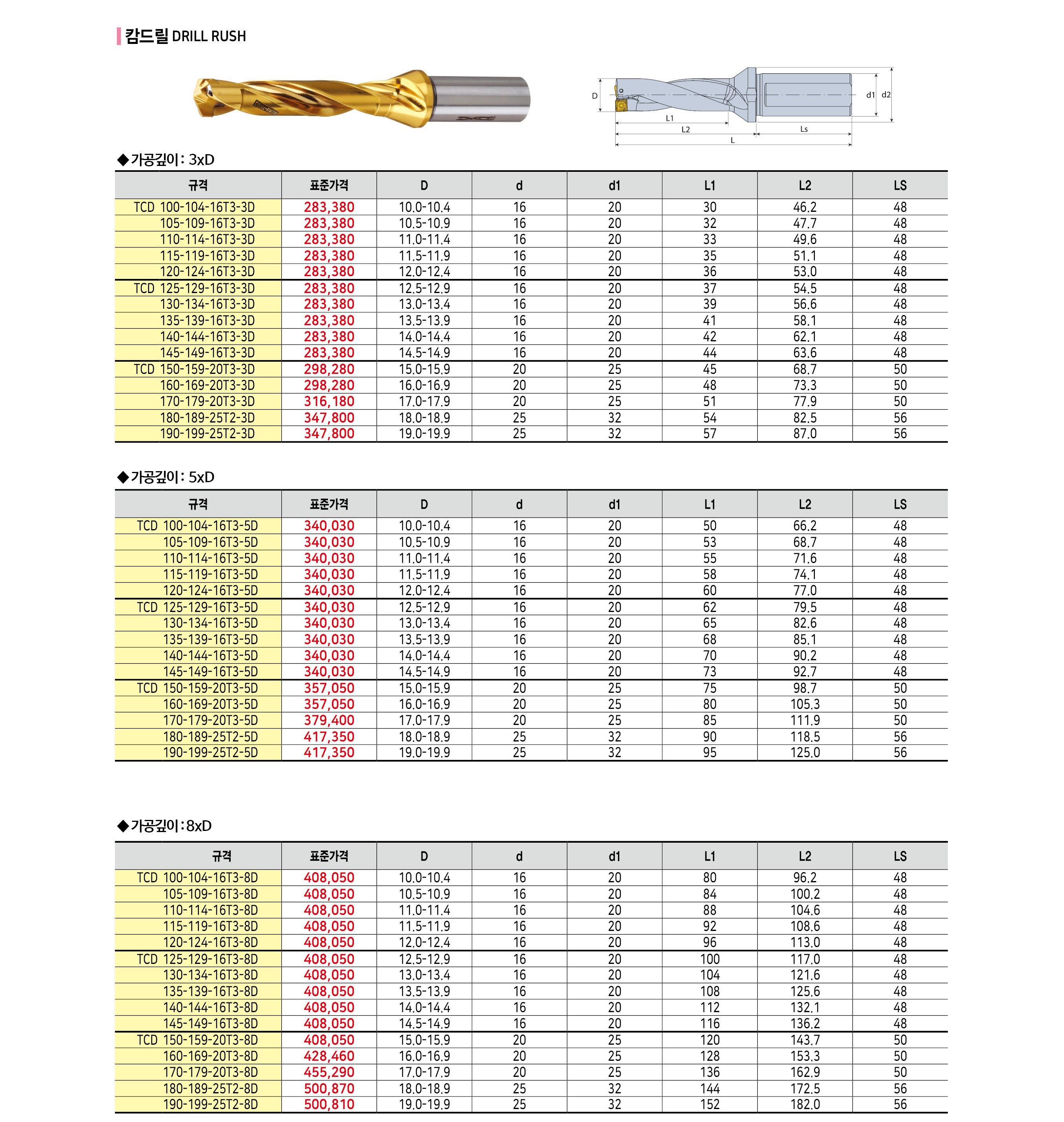 캄드릴 DRILL RUSH

D

L1

L2

L

Ls

d1 d2

◆가공깊이 : 3xD

| 규격 | 표준가격 | D | d | d1 | L1 | L2 | LS |
|---|---|---|---|---|---|---|---|
| TCD 100-104-16T3-3D | 283,380 | 10.0-10.4 | 16 | 20 | 30 | 46.2 | 48 |
| 105-109-16T3-3D | 283,380 | 10.5-10.9 | 16 | 20 | 32 | 47.7 | 48 |
| 110-114-16T3-3D | 283,380 | 11.0-11.4 | 16 | 20 | 33 | 49.6 | 48 |
| 115-119-16T3-3D | 283,380 | 11.5-11.9 | 16 | 20 | 35 | 51.1 | 48 |
| 120-124-16T3-3D | 283,380 | 12.0-12.4 | 16 | 20 | 36 | 53.0 | 48 |
| TCD 125-129-16T3-3D | 283,380 | 12.5-12.9 | 16 | 20 | 37 | 54.5 | 48 |
| 130-134-16T3-3D | 283,380 | 13.0-13.4 | 16 | 20 | 39 | 56.6 | 48 |
| 135-139-16T3-3D | 283,380 | 13.5-13.9 | 16 | 20 | 41 | 58.1 | 48 |
| 140-144-16T3-3D | 283,380 | 14.0-14.4 | 16 | 20 | 42 | 62.1 | 48 |
| 145-149-16T3-3D | 283,380 | 14.5-14.9 | 16 | 20 | 44 | 63.6 | 48 |
| TCD 150-159-20T3-3D | 298,280 | 15.0-15.9 | 20 | 25 | 45 | 68.7 | 50 |
| 160-169-20T3-3D | 298,280 | 16.0-16.9 | 20 | 25 | 48 | 73.3 | 50 |
| 170-179-20T3-3D | 316,180 | 17.0-17.9 | 20 | 25 | 51 | 77.9 | 50 |
| 180-189-25T2-3D | 347,800 | 18.0-18.9 | 25 | 32 | 54 | 82.5 | 56 |
| 190-199-25T2-3D | 347,800 | 19.0-19.9 | 25 | 32 | 57 | 87.0 | 56 |

◆가공깊이 : 5xD

| 규격 | 표준가격 | D | d | d1 | L1 | L2 | LS |
|---|---|---|---|---|---|---|---|
| TCD 100-104-16T3-5D | 340,030 | 10.0-10.4 | 16 | 20 | 50 | 66.2 | 48 |
| 105-109-16T3-5D | 340,030 | 10.5-10.9 | 16 | 20 | 53 | 68.7 | 48 |
| 110-114-16T3-5D | 340,030 | 11.0-11.4 | 16 | 20 | 55 | 71.6 | 48 |
| 115-119-16T3-5D | 340,030 | 11.5-11.9 | 16 | 20 | 58 | 74.1 | 48 |
| 120-124-16T3-5D | 340,030 | 12.0-12.4 | 16 | 20 | 60 | 77.0 | 48 |
| TCD 125-129-16T3-5D | 340,030 | 12.5-12.9 | 16 | 20 | 62 | 79.5 | 48 |
| 130-134-16T3-5D | 340,030 | 13.0-13.4 | 16 | 20 | 65 | 82.6 | 48 |
| 135-139-16T3-5D | 340,030 | 13.5-13.9 | 16 | 20 | 68 | 85.1 | 48 |
| 140-144-16T3-5D | 340,030 | 14.0-14.4 | 16 | 20 | 70 | 90.2 | 48 |
| 145-149-16T3-5D | 340,030 | 14.5-14.9 | 16 | 20 | 73 | 92.7 | 48 |
| TCD 150-159-20T3-5D | 357,050 | 15.0-15.9 | 20 | 25 | 75 | 98.7 | 50 |
| 160-169-20T3-5D | 357,050 | 16.0-16.9 | 20 | 25 | 80 | 105.3 | 50 |
| 170-179-20T3-5D | 379,400 | 17.0-17.9 | 20 | 25 | 85 | 111.9 | 50 |
| 180-189-25T2-5D | 417,350 | 18.0-18.9 | 25 | 32 | 90 | 118.5 | 56 |
| 190-199-25T2-5D | 417,350 | 19.0-19.9 | 25 | 32 | 95 | 125.0 | 56 |

◆가공깊이 : 8xD

| 규격 | 표준가격 | D | d | d1 | L1 | L2 | LS |
|---|---|---|---|---|---|---|---|
| TCD 100-104-16T3-8D | 408,050 | 10.0-10.4 | 16 | 20 | 80 | 96.2 | 48 |
| 105-109-16T3-8D | 408,050 | 10.5-10.9 | 16 | 20 | 84 | 100.2 | 48 |
| 110-114-16T3-8D | 408,050 | 11.0-11.4 | 16 | 20 | 88 | 104.6 | 48 |
| 115-119-16T3-8D | 408,050 | 11.5-11.9 | 16 | 20 | 92 | 108.6 | 48 |
| 120-124-16T3-8D | 408,050 | 12.0-12.4 | 16 | 20 | 96 | 113.0 | 48 |
| TCD 125-129-16T3-8D | 408,050 | 12.5-12.9 | 16 | 20 | 100 | 117.0 | 48 |
| 130-134-16T3-8D | 408,050 | 13.0-13.4 | 16 | 20 | 104 | 121.6 | 48 |
| 135-139-16T3-8D | 408,050 | 13.5-13.9 | 16 | 20 | 108 | 125.6 | 48 |
| 140-144-16T3-8D | 408,050 | 14.0-14.4 | 16 | 20 | 112 | 132.1 | 48 |
| 145-149-16T3-8D | 408,050 | 14.5-14.9 | 16 | 20 | 116 | 136.2 | 48 |
| TCD 150-159-20T3-8D | 408,050 | 15.0-15.9 | 20 | 25 | 120 | 143.7 | 50 |
| 160-169-20T3-8D | 428,460 | 16.0-16.9 | 20 | 25 | 128 | 153.3 | 50 |
| 170-179-20T3-8D | 455,290 | 17.0-17.9 | 20 | 25 | 136 | 162.9 | 50 |
| 180-189-25T2-8D | 500,870 | 18.0-18.9 | 25 | 32 | 144 | 172.5 | 56 |
| 190-199-25T2-8D | 500,810 | 19.0-19.9 | 25 | 32 | 152 | 182.0 | 56 |